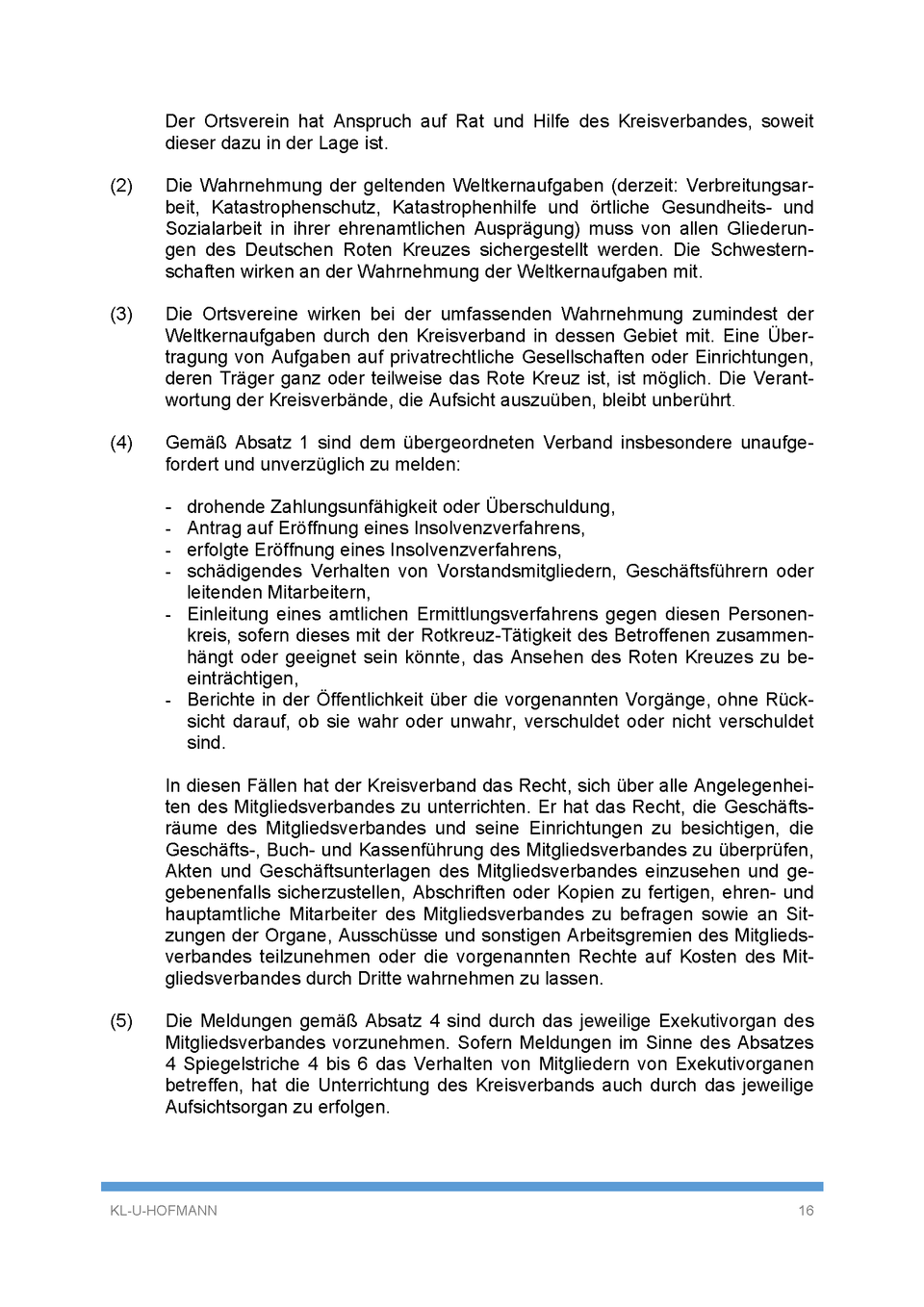 Der Ortsverein hat Anspruch auf Rat und Hilfe des Kreisverbandes, soweit dieser dazu in der Lage ist.

(2) Die Wahrnehmung der geltenden Weltkernaufgaben (derzeit: Verbreitungsarbeit, Katastrophenschutz, Katastrophenhilfe und örtliche Gesundheits- und Sozialarbeit in ihrer ehrenamtlichen Ausprägung) muss von allen Gliederungen des Deutschen Roten Kreuzes sichergestellt werden. Die Schwesternschaften wirken an der Wahrnehmung der Weltkernaufgaben mit.

(3) Die Ortsvereine wirken bei der umfassenden Wahrnehmung zumindest der Weltkernaufgaben durch den Kreisverband in dessen Gebiet mit. Eine Übertragung von Aufgaben auf privatrechtliche Gesellschaften oder Einrichtungen, deren Träger ganz oder teilweise das Rote Kreuz ist, ist möglich. Die Verantwortung der Kreisverbände, die Aufsicht auszuüben, bleibt unberührt.

(4) Gemäß Absatz 1 sind dem übergeordneten Verband insbesondere unaufgefordert und unverzüglich zu melden:

- drohende Zahlungsunfähigkeit oder Überschuldung,
- Antrag auf Eröffnung eines Insolvenzverfahrens,
- erfolgte Eröffnung eines Insolvenzverfahrens,
- schädigendes Verhalten von Vorstandsmitgliedern, Geschäftsführern oder leitenden Mitarbeitern,
- Einleitung eines amtlichen Ermittlungsverfahrens gegen diesen Personenkreis, sofern dieses mit der Rotkreuz-Tätigkeit des Betroffenen zusammenhängt oder geeignet sein könnte, das Ansehen des Roten Kreuzes zu beeinträchtigen,
- Berichte in der Öffentlichkeit über die vorgenannten Vorgänge, ohne Rücksicht darauf, ob sie wahr oder unwahr, verschuldet oder nicht verschuldet sind.

In diesen Fällen hat der Kreisverband das Recht, sich über alle Angelegenheiten des Mitgliedsverbandes zu unterrichten. Er hat das Recht, die Geschäftsräume des Mitgliedsverbandes und seine Einrichtungen zu besichtigen, die Geschäfts-, Buch- und Kassenführung des Mitgliedsverbandes zu überprüfen, Akten und Geschäftsunterlagen des Mitgliedsverbandes einzusehen und gegebenenfalls sicherzustellen, Abschriften oder Kopien zu fertigen, ehren- und hauptamtliche Mitarbeiter des Mitgliedsverbandes zu befragen sowie an Sitzungen der Organe, Ausschüsse und sonstigen Arbeitsgremien des Mitgliedsverbandes teilzunehmen oder die vorgenannten Rechte auf Kosten des Mitgliedsverbandes durch Dritte wahrnehmen zu lassen.

(5) Die Meldungen gemäß Absatz 4 sind durch das jeweilige Exekutivorgan des Mitgliedsverbandes vorzunehmen. Sofern Meldungen im Sinne des Absatzes 4 Spiegelstriche 4 bis 6 das Verhalten von Mitgliedern von Exekutivorganen betreffen, hat die Unterrichtung des Kreisverbands auch durch das jeweilige Aufsichtsorgan zu erfolgen.

KL-U-HOFMANN 16